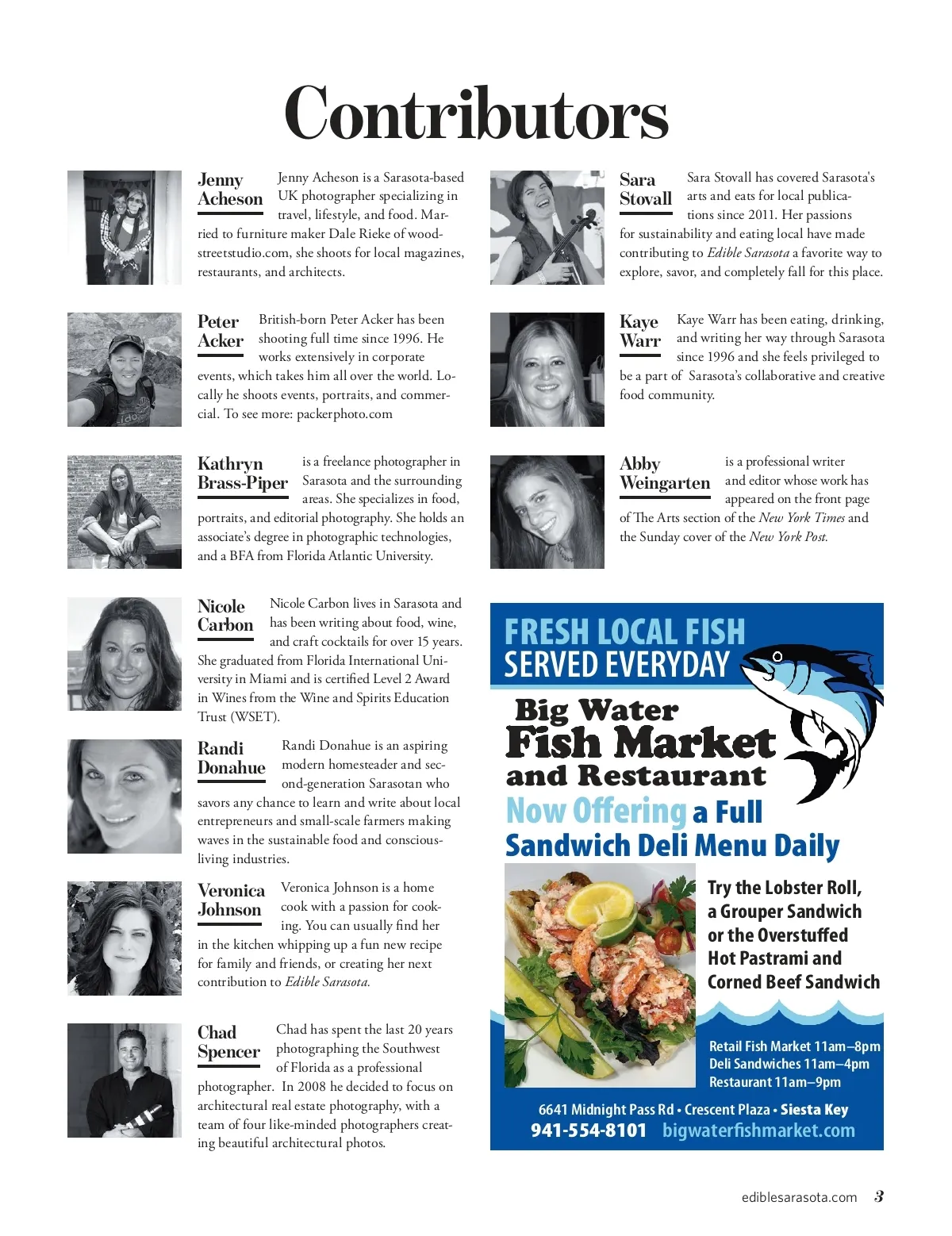 Contributors

Jenny Acheson

Jenny Acheson is a Sarasota-based UK photographer specializing in travel, lifestyle, and food. Married to furniture maker Dale Rieke of woodstreetstudio.com, she shoots for local magazines, restaurants, and architects.

Peter Acker

British-born Peter Acker has been shooting full time since 1996. He works extensively in corporate events, which takes him all over the world. Locally he shoots events, portraits, and commercial. To see more: packerphoto.com

Kathryn Brass-Piper

is a freelance photographer in Sarasota and the surrounding areas. She specializes in food, portraits, and editorial photography. She holds an associate's degree in photographic technologies, and a BFA from Florida Atlantic University.

Nicole Carbon

Nicole Carbon lives in Sarasota and has been writing about food, wine, and craft cocktails for over 15 years. She graduated from Florida International University in Miami and is certified Level 2 Award in Wines from the Wine and Spirits Education Trust (WSET).

Randi Donahue

Randi Donahue is an aspiring modern homesteader and second-generation Sarasotan who savors any chance to learn and write about local entrepreneurs and small-scale farmers making waves in the sustainable food and conscious-living industries.

Veronica Johnson

Veronica Johnson is a home cook with a passion for cooking. You can usually find her in the kitchen whipping up a fun new recipe for family and friends, or creating her next contribution to Edible Sarasota.

Chad Spencer

Chad has spent the last 20 years photographing the Southwest of Florida as a professional photographer. In 2008 he decided to focus on architectural real estate photography, with a team of four like-minded photographers creating beautiful architectural photos.

Sara Stovall

Sara Stovall has covered Sarasota's arts and eats for local publications since 2011. Her passions for sustainability and eating local have made contributing to Edible Sarasota a favorite way to explore, savor, and completely fall for this place.

Kaye Warr

Kaye Warr has been eating, drinking, and writing her way through Sarasota since 1996 and she feels privileged to be a part of Sarasota's collaborative and creative food community.

Abby Weingarten

is a professional writer and editor whose work has appeared on the front page of The Arts section of the New York Times and the Sunday cover of the New York Post.

FRESH LOCAL FISH SERVED EVERYDAY

Big Water Fish Market and Restaurant

Now Offering a Full Sandwich Deli Menu Daily

Try the Lobster Roll, a Grouper Sandwich or the Overstuffed Hot Pastrami and Corned Beef Sandwich

Retail Fish Market 11am–8pm
Deli Sandwiches 11am–4pm
Restaurant 11am–9pm

6641 Midnight Pass Rd • Crescent Plaza • Siesta Key
941-554-8101 bigwaterfishmarket.com

ediblesarasota.com 3